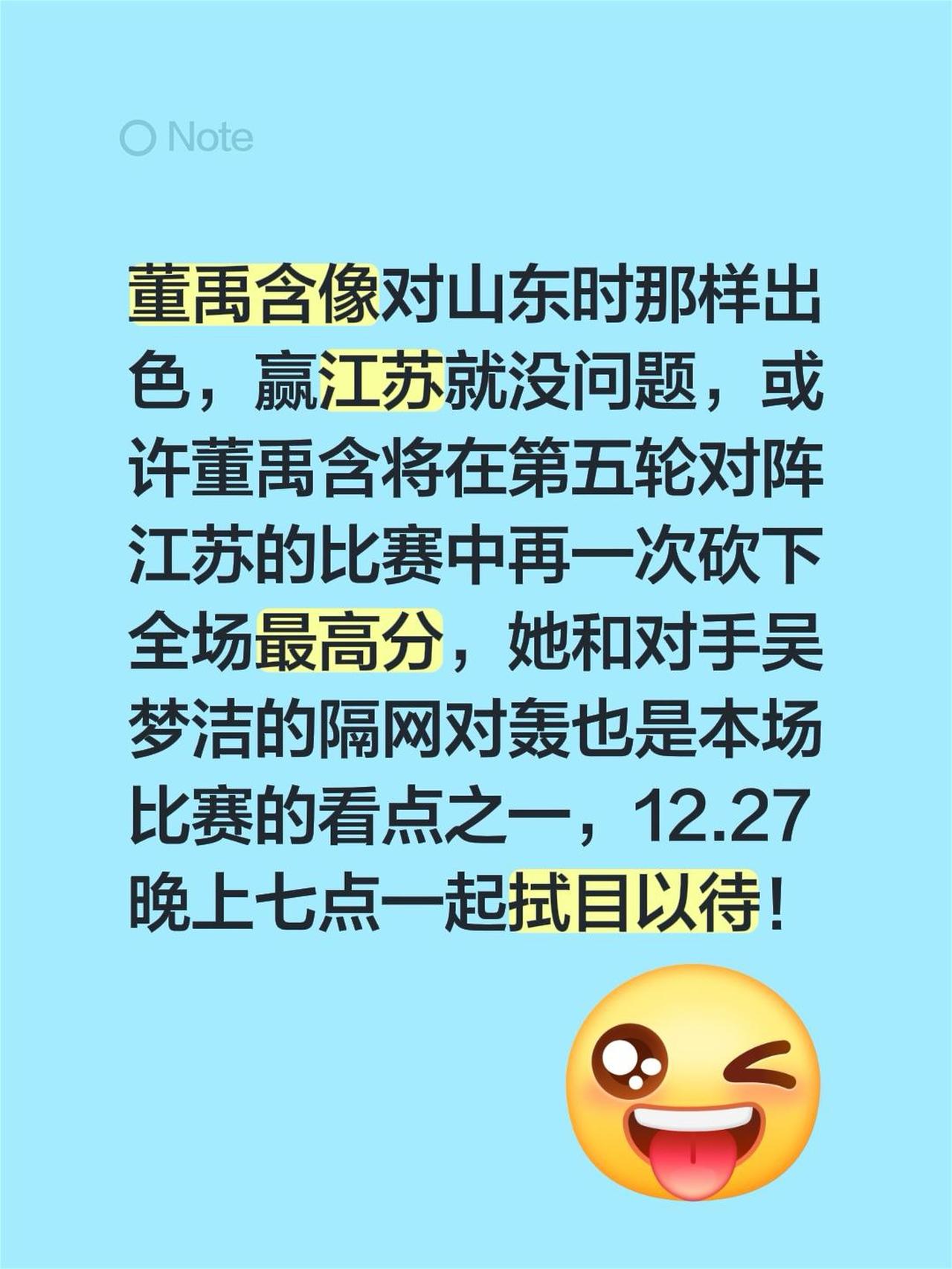 Note

董禹含像对山东时那样出色，赢江苏就没问题，或许董禹含将在第五轮对阵江苏的比赛中再一次砍下全场最高分，她和对手吴梦洁的隔网对轰也是本场比赛的看点之一，12.27晚上七点一起拭目以待！